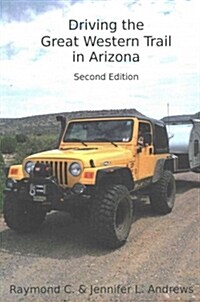 Driving the Great Western Trail in Arizona

Second Edition

Raymond C. & Jennifer L. Andrews